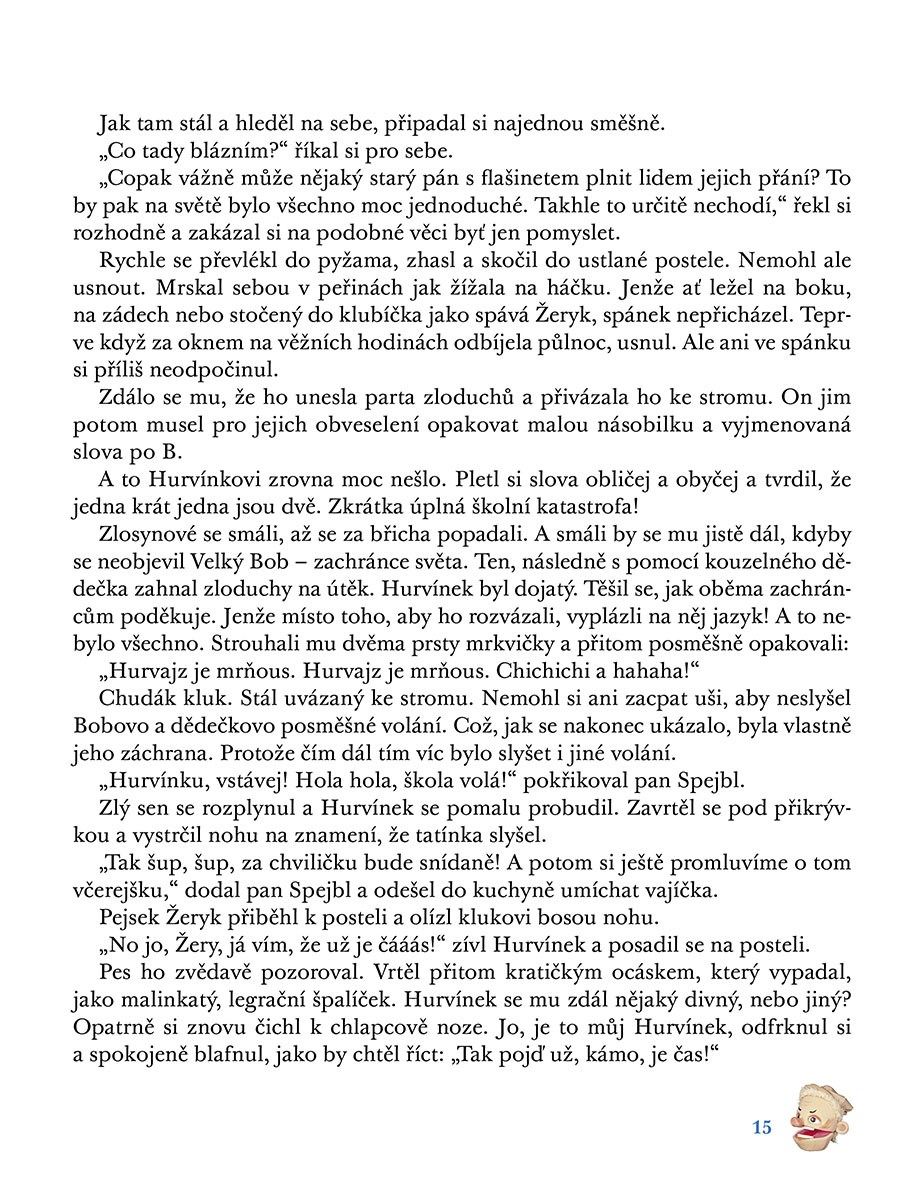 Jak tam stál a hleděl na sebe, připadal si najednou směšně.
„Co tady blázním?“ říkal si pro sebe.
„Copak vážně může nějaký starý pán s flašinetem plnit lidem jejich přání? To by pak na světě bylo všechno moc jednoduché. Takhle to určitě nechodí,“ řekl si rozhodně a zakázal si na podobné věci byť jen pomyslet.
Rychle se převlékl do pyžama, zhasl a skočil do ustlané postele. Nemohl ale usnout. Mrskal sebou v peřinách jak žížala na háčku. Jenže ať ležel na boku, na zádech nebo stočený do klubíčka jako spává Žeryk, spánek nepřicházel. Teprve když za oknem na věžních hodinách odbíjela půlnoc, usnul. Ale ani ve spánku si příliš neodpočinul.
Zdálo se mu, že ho unesla parta zloduchů a přivázala ho ke stromu. On jim potom musel pro jejich obveselení opakovat malou násobilku a vyjmenovaná slova po B.
A to Hurvínkovi zrovna moc nešlo. Pletl si slova obličej a obyčej a tvrdil, že jedna krát jedna jsou dvě. Zkrátka úplná školní katastrofa!
Zlosynové se smáli, až se za břicha popadali. A smáli by se mu jistě dál, kdyby se neobjevil Velký Bob – zachránce světa. Ten, následně s pomocí kouzelného dědečka zahnal zloduchy na útěk. Hurvínek byl dojatý. Těšil se, jak oběma zachráncům poděkuje. Jenže místo toho, aby ho rozvázali, vyplázli na něj jazyk! A to nebylo všechno. Strouhali mu dvěma prsty mrkvičky a přitom posměšně opakovali:
„Hurvajz je mrňous. Hurvajz je mrňous. Chichichi a hahaha!“
Chudák kluk. Stál uvázaný ke stromu. Nemohl si ani zacpat uši, aby neslyšel Bobovo a dědečkovo posměšné volání. Což, jak se nakonec ukázalo, byla vlastně jeho záchrana. Protože čím dál tím víc bylo slyšet i jiné volání.
„Hurvínku, vstávej! Hola hola, škola volá!“ pokřikoval pan Spejbl.
Zlý sen se rozplynul a Hurvínek se pomalu probudil. Zavrtěl se pod přikrývkou a vystrčil nohu na znamení, že tatínka slyšel.
„Tak šup, šup, za chviličku bude snídaně! A potom si ještě promluvíme o tom včerejšku,“ dodal pan Spejbl a odešel do kuchyně umíchat vajíčka.
Pejsek Žeryk přiběhl k posteli a olízl klukovi bosou nohu.
„No jo, Žery, já vím, že už je čááás!“ zívl Hurvínek a posadil se na posteli.
Pes ho zvědavě pozoroval. Vrtěl přitom kratičkým ocáskem, který vypadal, jako malinkatý, legrační špalíček. Hurvínek se mu zdál nějaký divný, nebo jiný? Opatrně si znovu čichl k chlapcově noze. Jo, je to můj Hurvínek, odfrknul si a spokojeně blafnul, jako by chtěl říct: „Tak pojď už, kámo, je čas!“

15